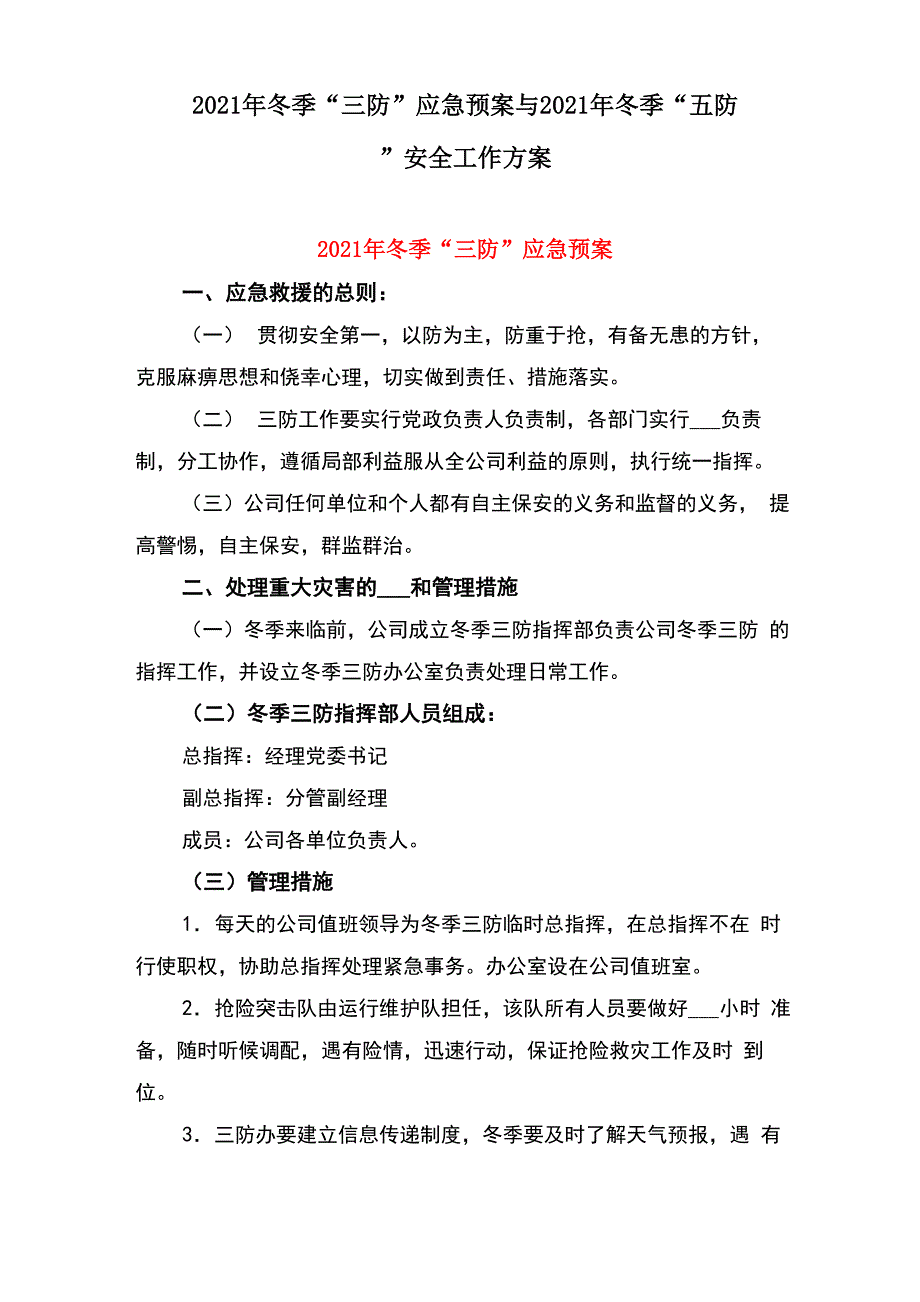 2021年冬季“三防”应急预案与2021年冬季“五防”安全工作方案

2021年冬季“三防”应急预案

一、应急救援的总则：

（一） 贯彻安全第一，以防为主，防重于抢，有备无患的方针，克服麻痹思想和侥幸心理，切实做到责任、措施落实。

（二） 三防工作要实行党政负责人负责制，各部门实行___负责制，分工协作，遵循局部利益服从全公司利益的原则，执行统一指挥。

（三）公司任何单位和个人都有自主保安的义务和监督的义务， 提高警惕，自主保安，群监群治。

二、处理重大灾害的___和管理措施

（一）冬季来临前，公司成立冬季三防指挥部负责公司冬季三防 的指挥工作，并设立冬季三防办公室负责处理日常工作。

（二）冬季三防指挥部人员组成：

总指挥：经理党委书记

副总指挥：分管副经理

成员：公司各单位负责人。

（三）管理措施

1．每天的公司值班领导为冬季三防临时总指挥，在总指挥不在 时行使职权，协助总指挥处理紧急事务。办公室设在公司值班室。

2．抢险突击队由运行维护队担任，该队所有人员要做好___小时 准备，随时听候调配，遇有险情，迅速行动，保证抢险救灾工作及时 到位。

3．三防办要建立信息传递制度，冬季要及时了解天气预报，遇 有